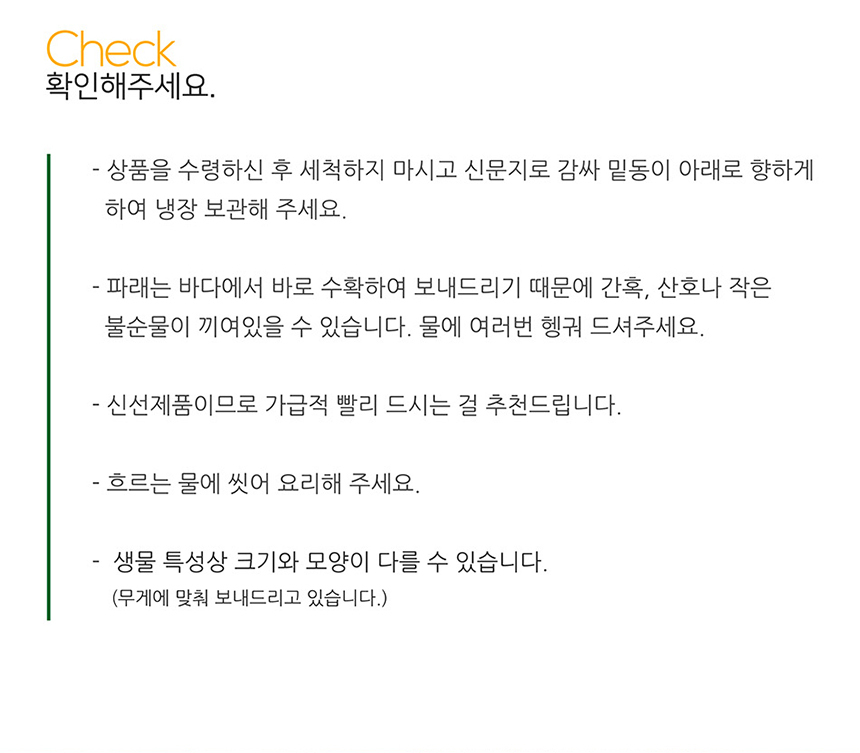 Check
확인해주세요.

- 상품을 수령하신 후 세척하지 마시고 신문지로 감싸 밑동이 아래로 향하게 하여 냉장 보관해 주세요.

- 파래는 바다에서 바로 수확하여 보내드리기 때문에 간혹, 산호나 작은 불순물이 끼여있을 수 있습니다. 물에 여러번 헹궈 드셔주세요.

- 신선제품이므로 가급적 빨리 드시는 걸 추천드립니다.

- 흐르는 물에 씻어 요리해 주세요.

- 생물 특성상 크기와 모양이 다를 수 있습니다.
(무게에 맞춰 보내드리고 있습니다.)